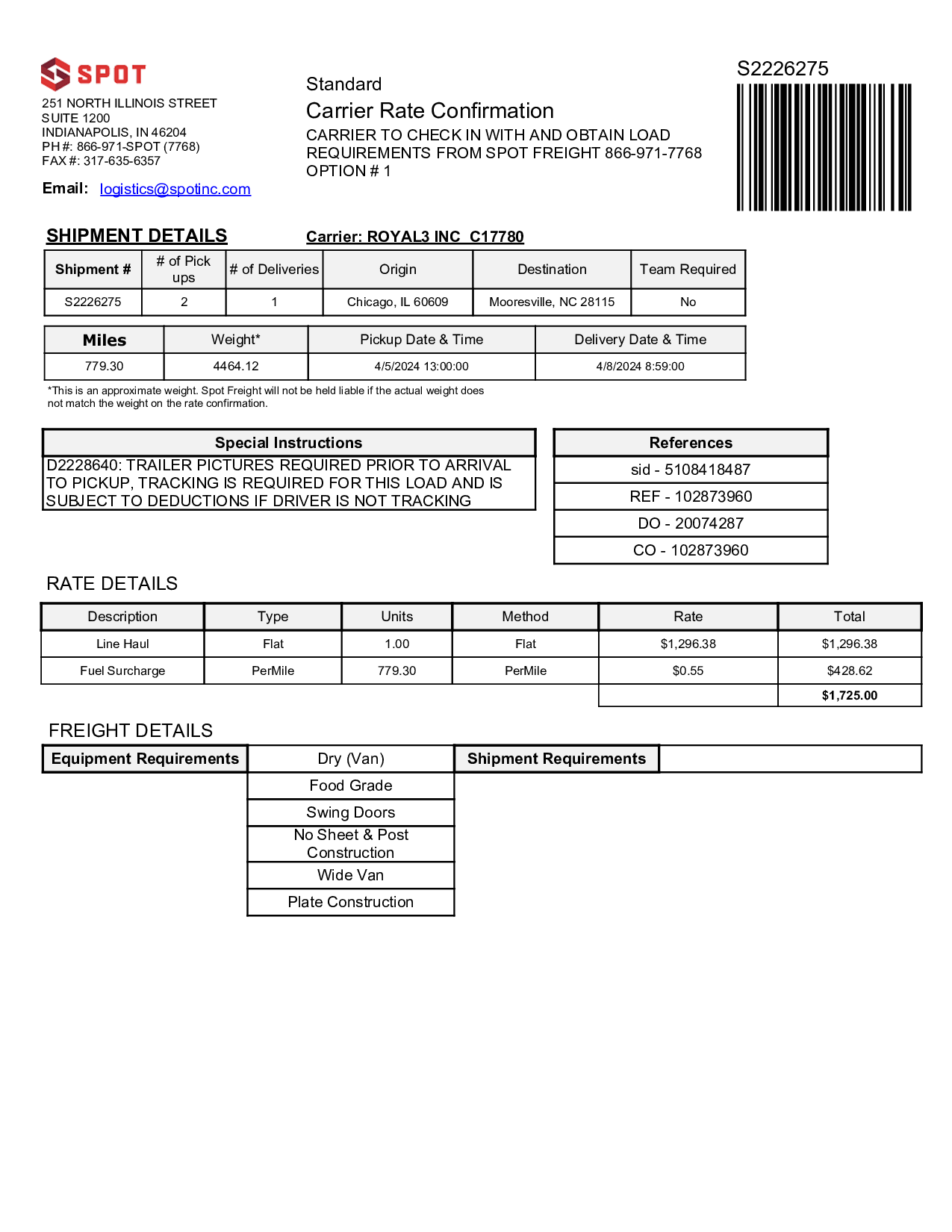 SPOT

251 NORTH ILLINOIS STREET
SUITE 1200
INDIANAPOLIS, IN 46204
PH #: 866-971-SPOT (7768)
FAX #: 317-635-6357

Email: logistics@spotinc.com

Standard
Carrier Rate Confirmation
CARRIER TO CHECK IN WITH AND OBTAIN LOAD REQUIREMENTS FROM SPOT FREIGHT 866-971-7768
OPTION # 1

S2226275

SHIPMENT DETAILS

Carrier: ROYAL3 INC C17780

| Shipment # | # of Pick ups | # of Deliveries | Origin | Destination | Team Required |
|---|---|---|---|---|---|
| S2226275 | 2 | 1 | Chicago, IL 60609 | Mooresville, NC 28115 | No |

| Miles | Weight* | Pickup Date & Time | Delivery Date & Time |
|---|---|---|---|
| 779.30 | 4464.12 | 4/5/2024 13:00:00 | 4/8/2024 8:59:00 |

*This is an approximate weight. Spot Freight will not be held liable if the actual weight does not match the weight on the rate confirmation.

| Special Instructions |
|---|
| D2228640: TRAILER PICTURES REQUIRED PRIOR TO ARRIVAL TO PICKUP, TRACKING IS REQUIRED FOR THIS LOAD AND IS SUBJECT TO DEDUCTIONS IF DRIVER IS NOT TRACKING |

| References |
|---|
| sid - 5108418487 |
| REF - 102873960 |
| DO - 20074287 |
| CO - 102873960 |

RATE DETAILS

| Description | Type | Units | Method | Rate | Total |
|---|---|---|---|---|---|
| Line Haul | Flat | 1.00 | Flat | $1,296.38 | $1,296.38 |
| Fuel Surcharge | PerMile | 779.30 | PerMile | $0.55 | $428.62 |
| | | | | | $1,725.00 |

FREIGHT DETAILS

| Equipment Requirements | Dry (Van) | Shipment Requirements | |
|---|---|---|---|
| | Food Grade | | |
| | Swing Doors | | |
| | No Sheet & Post Construction | | |
| | Wide Van | | |
| | Plate Construction | | |